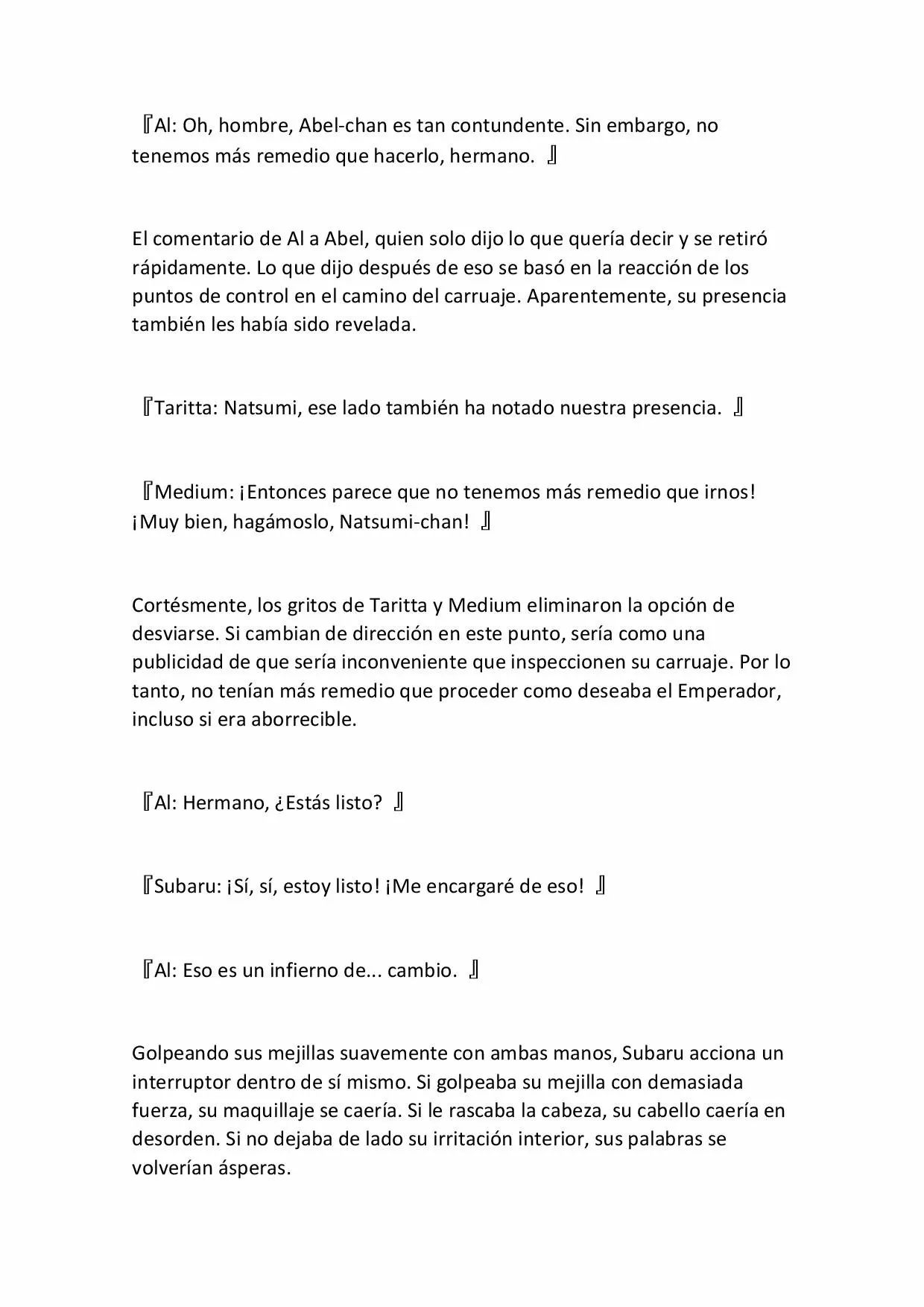 『Al: Oh, hombre, Abel-chan es tan contundente. Sin embargo, no tenemos más remedio que hacerlo, hermano. 』

El comentario de Al a Abel, quien solo dijo lo que quería decir y se retiró rápidamente. Lo que dijo después de eso se basó en la reacción de los puntos de control en el camino del carruaje. Aparentemente, su presencia también les había sido revelada.

『Taritta: Natsumi, ese lado también ha notado nuestra presencia. 』

『Medium: ¡Entonces parece que no tenemos más remedio que irnos! ¡Muy bien, hagámoslo, Natsumi-chan! 』

Cortésmente, los gritos de Taritta y Medium eliminaron la opción de desviarse. Si cambian de dirección en este punto, sería como una publicidad de que sería inconveniente que inspeccionen su carruaje. Por lo tanto, no tenían más remedio que proceder como deseaba el Emperador, incluso si era aborrecible.

『Al: Hermano, ¿Estás listo? 』

『Subaru: ¡Sí, sí, estoy listo! ¡Me encargaré de eso! 』

『Al: Eso es un infierno de... cambio. 』

Golpeando sus mejillas suavemente con ambas manos, Subaru acciona un interruptor dentro de sí mismo. Si golpeaba su mejilla con demasiada fuerza, su maquillaje se caería. Si le rascaba la cabeza, su cabello caería en desorden. Si no dejaba de lado su irritación interior, sus palabras se volverían ásperas.